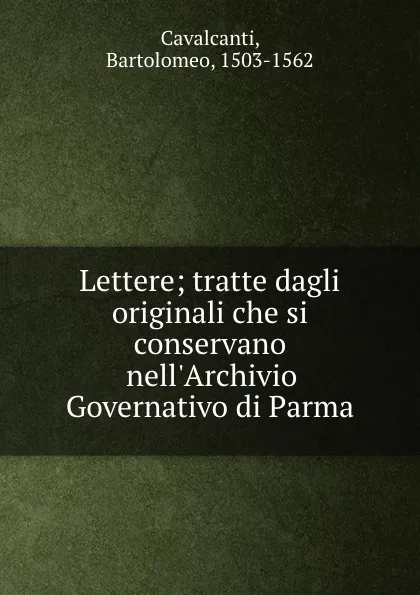 Cavalcanti, Bartolomeo, 1503-1562

Lettere; tratte dagli originali che si conservano nell'Archivio Governativo di Parma